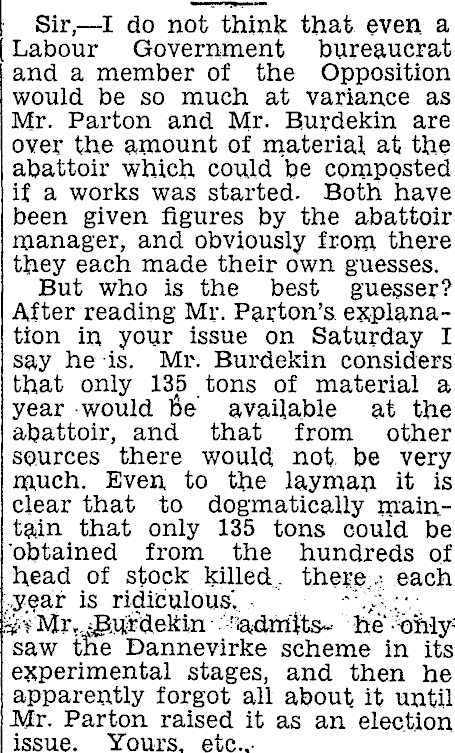 Sir,—I do not think that even a Labour Government bureaucrat and a member of the Opposition would be so much at variance as Mr. Parton and Mr. Burdekin are over the amount of material at the abattoir which could be composted if a works was started. Both have been given figures by the abattoir manager, and obviously from there they each made their own guesses.

But who is the best guesser? After reading Mr. Parton's explanation in your issue on Saturday I say he is. Mr. Burdekin considers that only 135 tons of material a year would be available at the abattoir, and that from other sources there would not be very much. Even to the layman it is clear that to dogmatically maintain that only 135 tons could be obtained from the hundreds of head of stock killed there each year is ridiculous.

Mr. Burdekin admits he only saw the Dannevirke scheme in its experimental stages, and then he apparently forgot all about it until Mr. Parton raised it as an election issue. Yours, etc.,